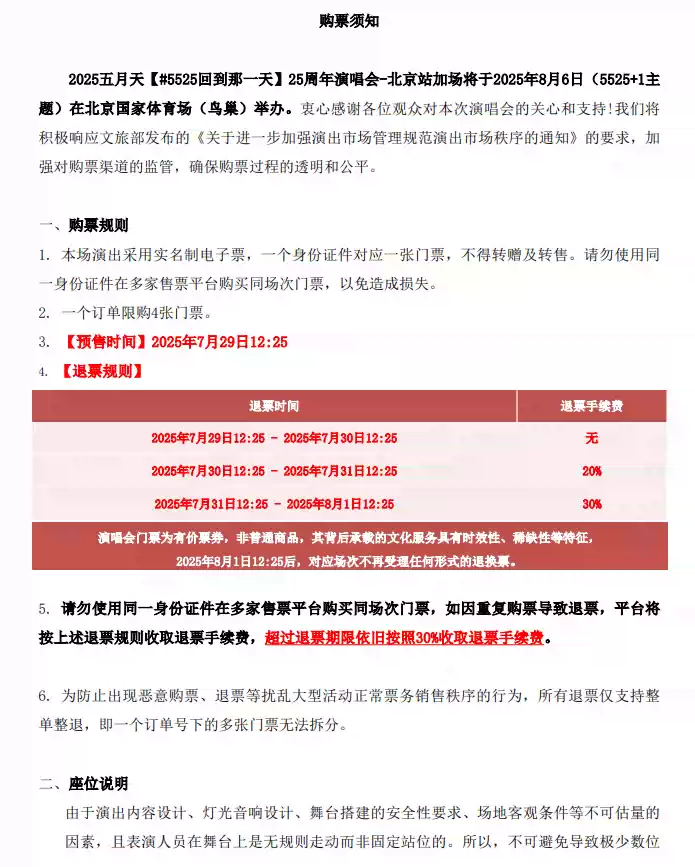 购票须知

2025五月天【#5525回到那一天】25周年演唱会-北京站加场将于2025年8月6日（5525+1主题）在北京国家体育场（鸟巢）举办。衷心感谢各位观众对本次演唱会的关心和支持！我们将积极响应文旅部发布的《关于进一步加强演出市场管理规范演出市场秩序的通知》的要求，加强对购票渠道的监管，确保购票过程的透明和公平。

一、购票规则

1. 本场演出采用实名制电子票，一个身份证件对应一张门票，不得转赠及转售。请勿使用同一身份证件在多家售票平台购买同场次门票，以免造成损失。

2. 一个订单限购4张门票。

3. 【预售时间】2025年7月29日12:25

4. 【退票规则】

| 退票时间 | 退票手续费 |
|---|---|
| 2025年7月29日12:25 - 2025年7月30日12:25 | 无 |
| 2025年7月30日12:25 - 2025年7月31日12:25 | 20% |
| 2025年7月31日12:25 - 2025年8月1日12:25 | 30% |
| 演唱会门票为有价票券，非普通商品，其背后承载的文化服务具有时效性、稀缺性等特征，2025年8月1日12:25后，对应场次不再受理任何形式的退换票。 | |

5. 请勿使用同一身份证件在多家售票平台购买同场次门票，如因重复购票导致退票，平台将按上述退票规则收取退票手续费，超过退票期限依旧按照30%收取退票手续费。

6. 为防止出现恶意购票、退票等扰乱大型活动正常票务销售秩序的行为，所有退票仅支持整单整退，即一个订单号下的多张门票无法拆分。

二、座位说明

由于演出内容设计、灯光音响设计、舞台搭建的安全性要求、场地客观条件等不可估量的因素，且表演人员在舞台上是无规则走动而非固定站位的。所以，不可避免导致极少数位